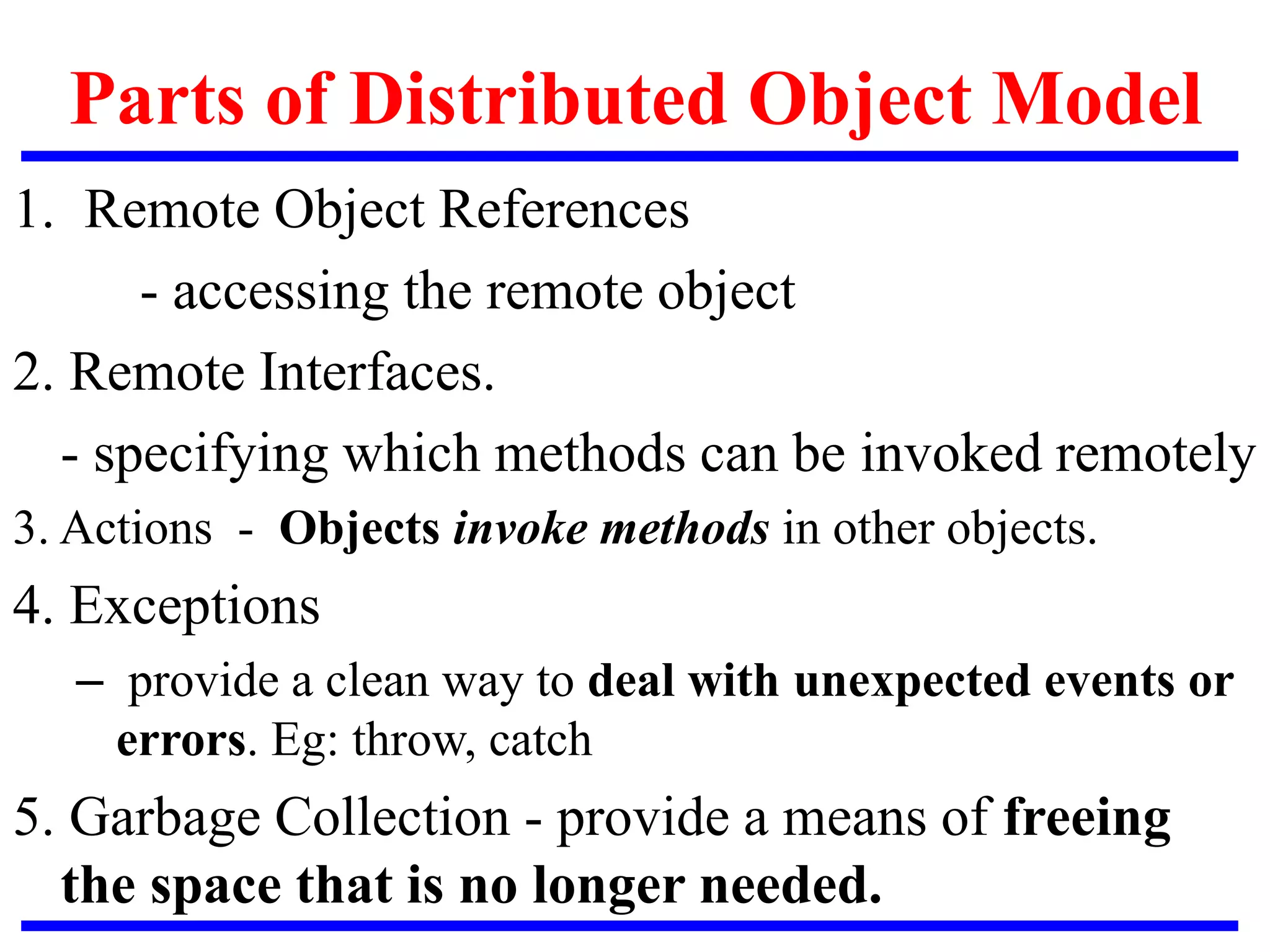 Parts of Distributed Object Model

1. Remote Object References

- accessing the remote object

2. Remote Interfaces.

- specifying which methods can be invoked remotely

3. Actions - Objects invoke methods in other objects.

4. Exceptions

– provide a clean way to deal with unexpected events or errors. Eg: throw, catch

5. Garbage Collection - provide a means of freeing the space that is no longer needed.